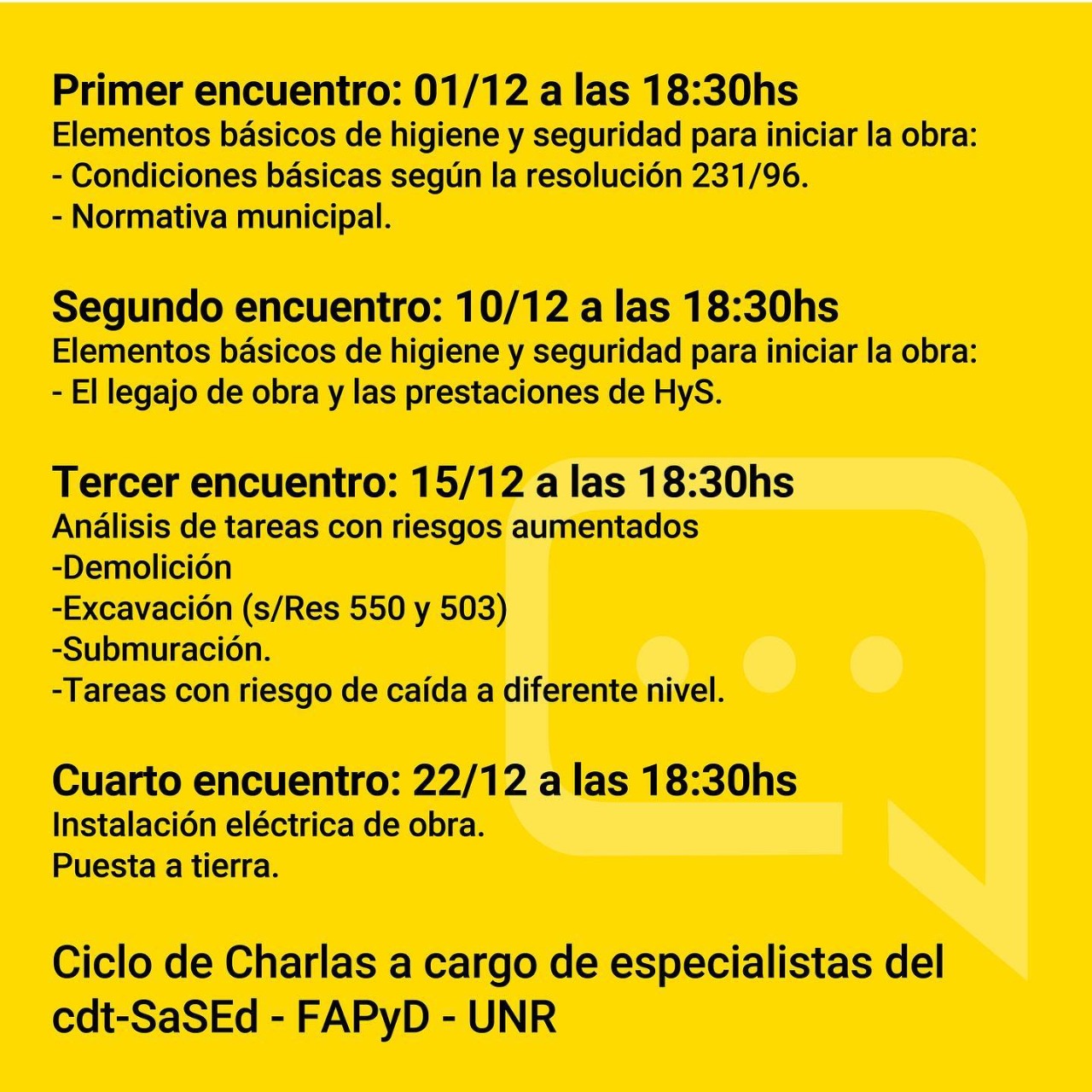 Primer encuentro: 01/12 a las 18:30hs
Elementos básicos de higiene y seguridad para iniciar la obra:
- Condiciones básicas según la resolución 231/96.
- Normativa municipal.

Segundo encuentro: 10/12 a las 18:30hs
Elementos básicos de higiene y seguridad para iniciar la obra:
- El legajo de obra y las prestaciones de HyS.

Tercer encuentro: 15/12 a las 18:30hs
Análisis de tareas con riesgos aumentados
-Demolición
-Excavación (s/Res 550 y 503)
-Submuración.
-Tareas con riesgo de caída a diferente nivel.

Cuarto encuentro: 22/12 a las 18:30hs
Instalación eléctrica de obra.
Puesta a tierra.

Ciclo de Charlas a cargo de especialistas del cdt-SaSEd - FAPyD - UNR